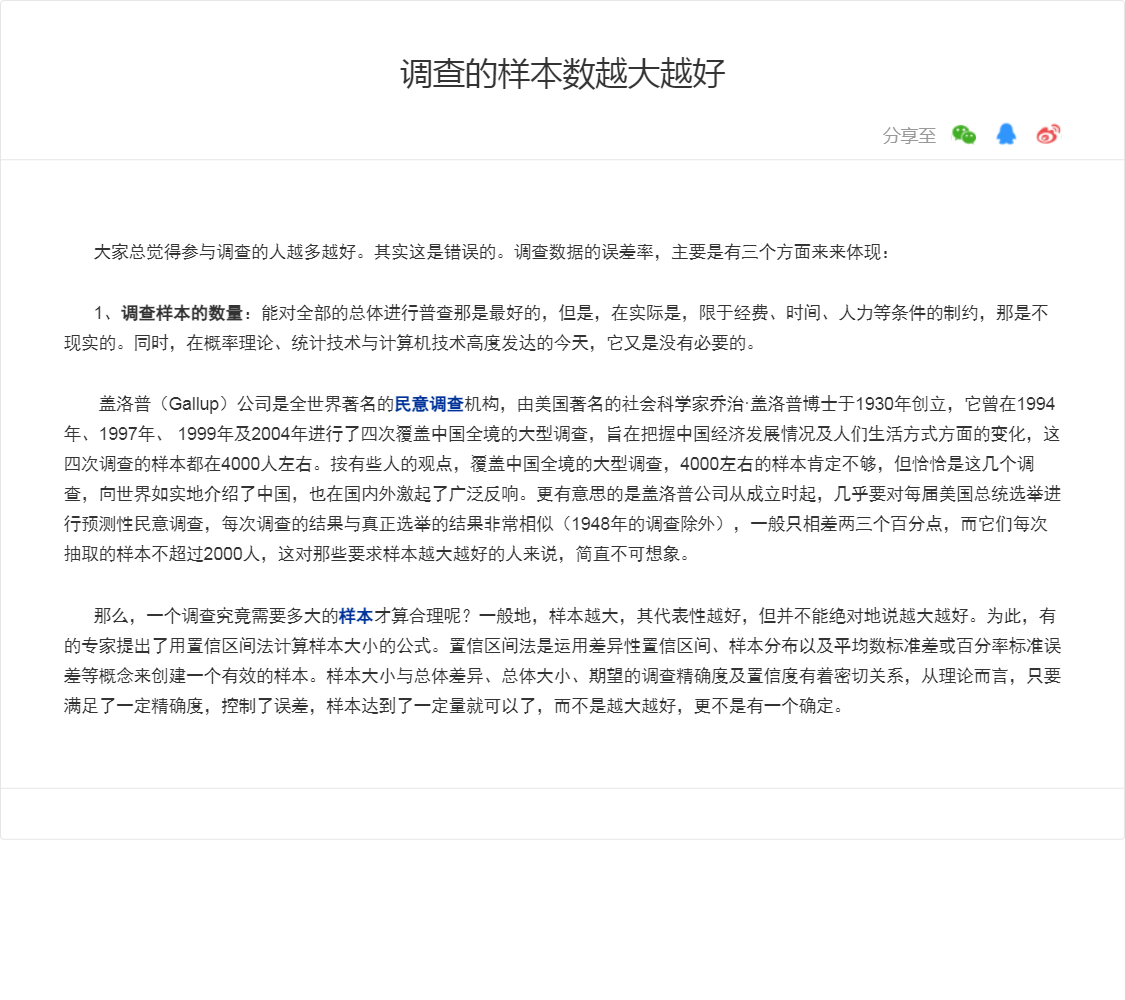 调查的样本数越大越好

分享至

大家总觉得参与调查的人越多越好。其实这是错误的。调查数据的误差率，主要是有三个方面来来体现：

1、调查样本的数量：能对全部的总体进行普查那是最好的，但是，在实际是，限于经费、时间、人力等条件的制约，那是不现实的。同时，在概率理论、统计技术与计算机技术高度发达的今天，它又是没有必要的。

盖洛普（Gallup）公司是全世界著名的民意调查机构，由美国著名的社会科学家乔治·盖洛普博士于1930年创立，它曾在1994年、1997年、 1999年及2004年进行了四次覆盖中国全境的大型调查，旨在把握中国经济发展情况及人们生活方式方面的变化，这四次调查的样本都在4000人左右。按有些人的观点，覆盖中国全境的大型调查，4000左右的样本肯定不够，但恰恰是这几个调查，向世界如实地介绍了中国，也在国内外激起了广泛反响。更有意思的是盖洛普公司从成立时起，几乎要对每届美国总统选举进行预测性民意调查，每次调查的结果与真正选举的结果非常相似（1948年的调查除外），一般只相差两三个百分点，而它们每次抽取的样本不超过2000人，这对那些要求样本越大越好的人来说，简直不可想象。

那么，一个调查究竟需要多大的样本才算合理呢？一般地，样本越大，其代表性越好，但并不能绝对地说越大越好。为此，有的专家提出了用置信区间法计算样本大小的公式。置信区间法是运用差异性置信区间、样本分布以及平均数标准差或百分率标准误差等概念来创建一个有效的样本。样本大小与总体差异、总体大小、期望的调查精确度及置信度有着密切关系，从理论而言，只要满足了一定精确度，控制了误差，样本达到了一定量就可以了，而不是越大越好，更不是有一个确定。